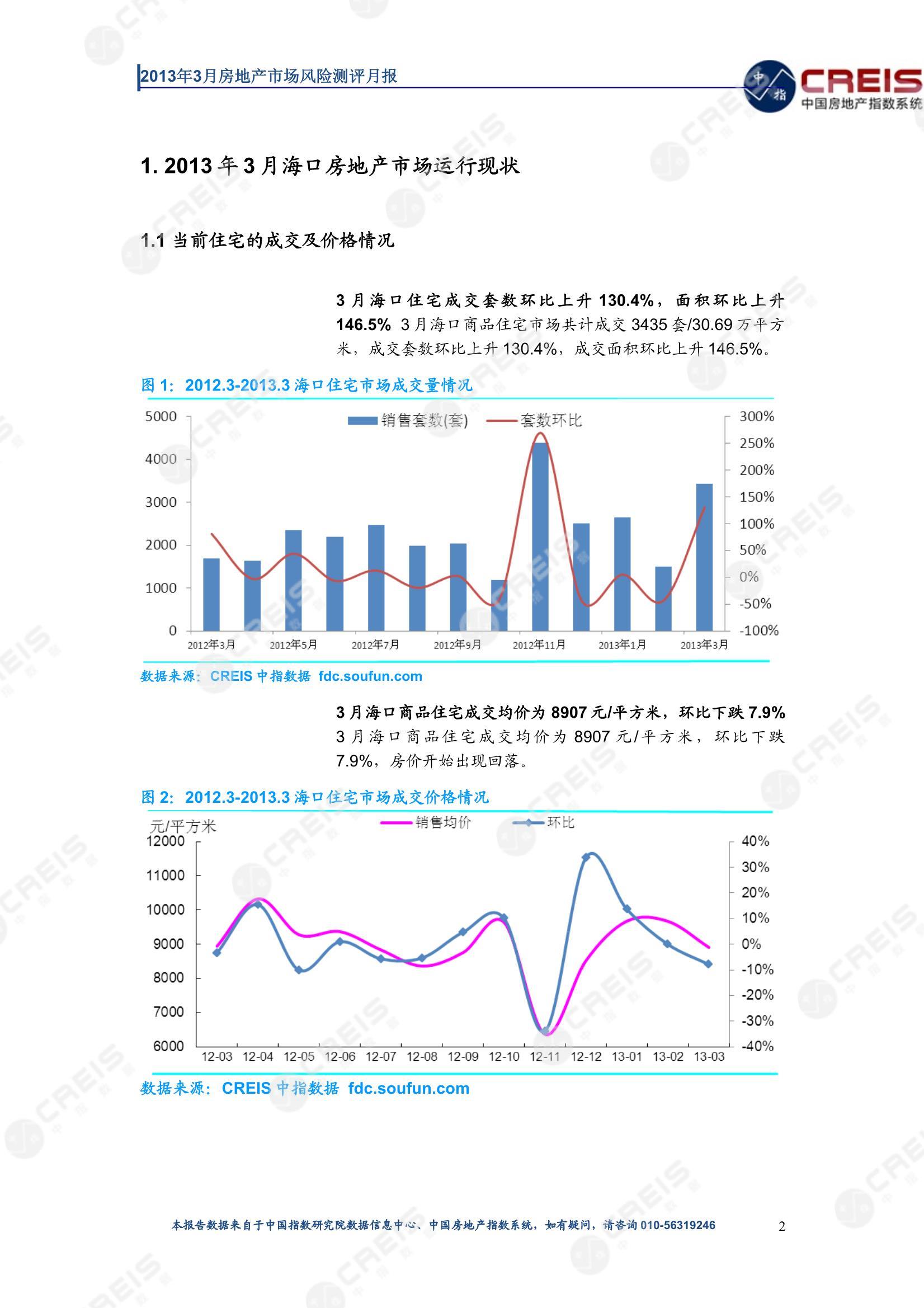 2013年3月房地产市场风险测评月报

中指 CREIS 中国房地产指数系统

1. 2013 年 3 月海口房地产市场运行现状

1.1 当前住宅的成交及价格情况

3 月海口住宅成交套数环比上升 130.4%，面积环比上升 146.5% 3 月海口商品住宅市场共计成交 3435 套/30.69 万平方米，成交套数环比上升 130.4%，成交面积环比上升 146.5%。

图 1：2012.3-2013.3 海口住宅市场成交量情况

销售套数(套) 套数环比

5000
4000
3000
2000
1000
0

300%
250%
200%
150%
100%
50%
0%
-50%
-100%

2012年3月 2012年5月 2012年7月 2012年9月 2012年11月 2013年1月 2013年3月

数据来源：CREIS 中指数据 fdc.soufun.com

3 月海口商品住宅成交均价为 8907 元/平方米，环比下跌 7.9%
3 月海口商品住宅成交均价为 8907 元/平方米，环比下跌 7.9%，房价开始出现回落。

图 2：2012.3-2013.3 海口住宅市场成交价格情况

元/平方米 销售均价 环比

12000
11000
10000
9000
8000
7000
6000

40%
30%
20%
10%
0%
-10%
-20%
-30%
-40%

12-03 12-04 12-05 12-06 12-07 12-08 12-09 12-10 12-11 12-12 13-01 13-02 13-03

数据来源：CREIS 中指数据 fdc.soufun.com

本报告数据来自于中国指数研究院数据信息中心、中国房地产指数系统，如有疑问，请咨询 010-56319246

2